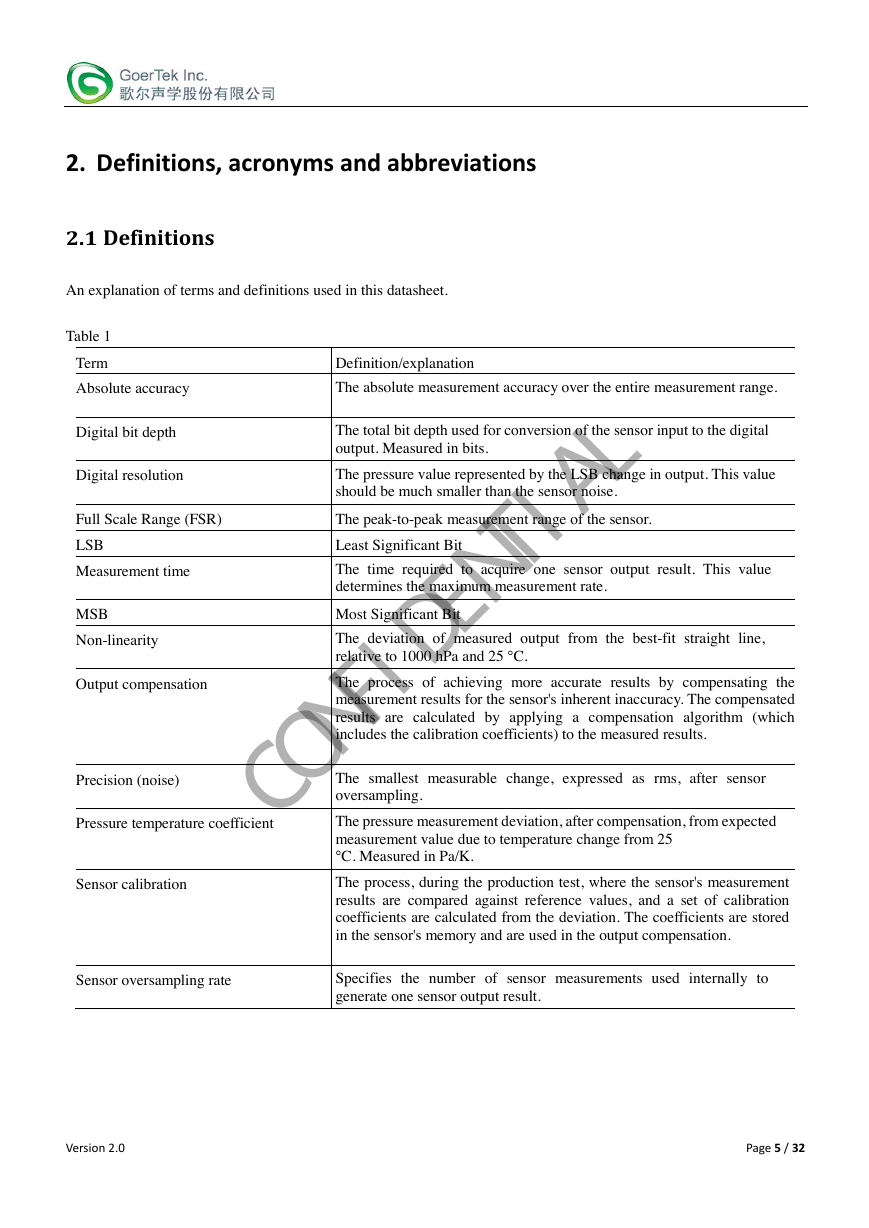 GoerTek Inc.
歌尔声学股份有限公司

2. Definitions, acronyms and abbreviations

2.1 Definitions

An explanation of terms and definitions used in this datasheet.

Table 1

| Term | Definition/explanation |
|---|---|
| Absolute accuracy | The absolute measurement accuracy over the entire measurement range. |
| Digital bit depth | The total bit depth used for conversion of the sensor input to the digital output. Measured in bits. |
| Digital resolution | The pressure value represented by the LSB change in output. This value should be much smaller than the sensor noise. |
| Full Scale Range (FSR) | The peak-to-peak measurement range of the sensor. |
| LSB | Least Significant Bit |
| Measurement time | The time required to acquire one sensor output result. This value determines the maximum measurement rate. |
| MSB | Most Significant Bit |
| Non-linearity | The deviation of measured output from the best-fit straight line, relative to 1000 hPa and 25 °C. |
| Output compensation | The process of achieving more accurate results by compensating the measurement results for the sensor's inherent inaccuracy. The compensated results are calculated by applying a compensation algorithm (which includes the calibration coefficients) to the measured results. |
| Precision (noise) | The smallest measurable change, expressed as rms, after sensor oversampling. |
| Pressure temperature coefficient | The pressure measurement deviation, after compensation, from expected measurement value due to temperature change from 25 °C. Measured in Pa/K. |
| Sensor calibration | The process, during the production test, where the sensor's measurement results are compared against reference values, and a set of calibration coefficients are calculated from the deviation. The coefficients are stored in the sensor's memory and are used in the output compensation. |
| Sensor oversampling rate | Specifies the number of sensor measurements used internally to generate one sensor output result. |

CONFIDENTIAL

Version 2.0

Page 5 / 32